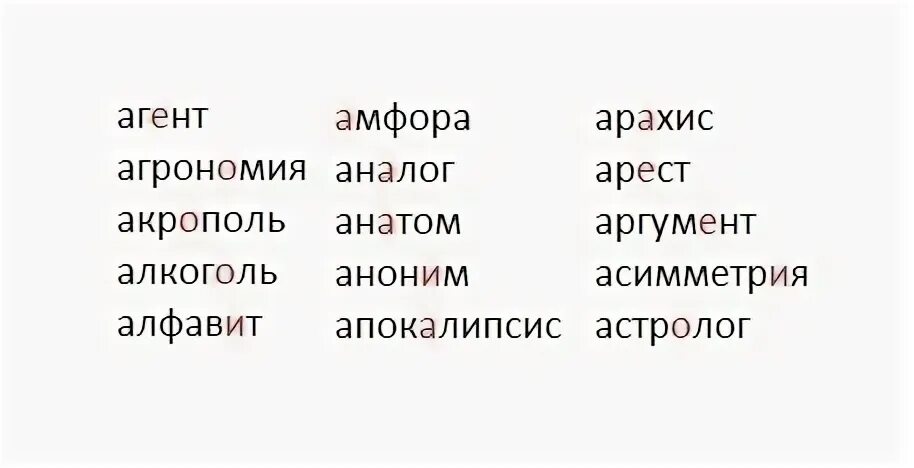 агент
агрономия
акрополь
алкоголь
алфавит

амфора
аналог
анатом
аноним
апокалипсис

арахис
арест
аргумент
асимметрия
астролог